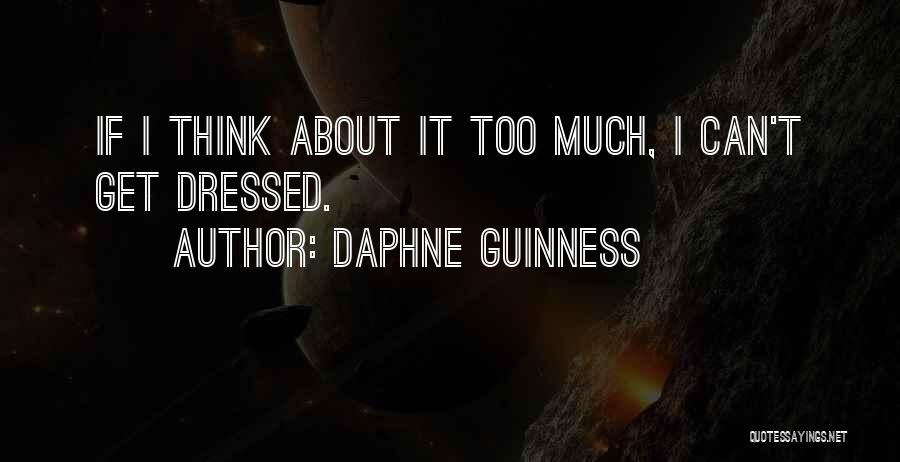 IF I THINK ABOUT IT TOO MUCH, I CAN'T GET DRESSED.
AUTHOR: DAPHNE GUINNESS

QUOTESSAYINGS.NET